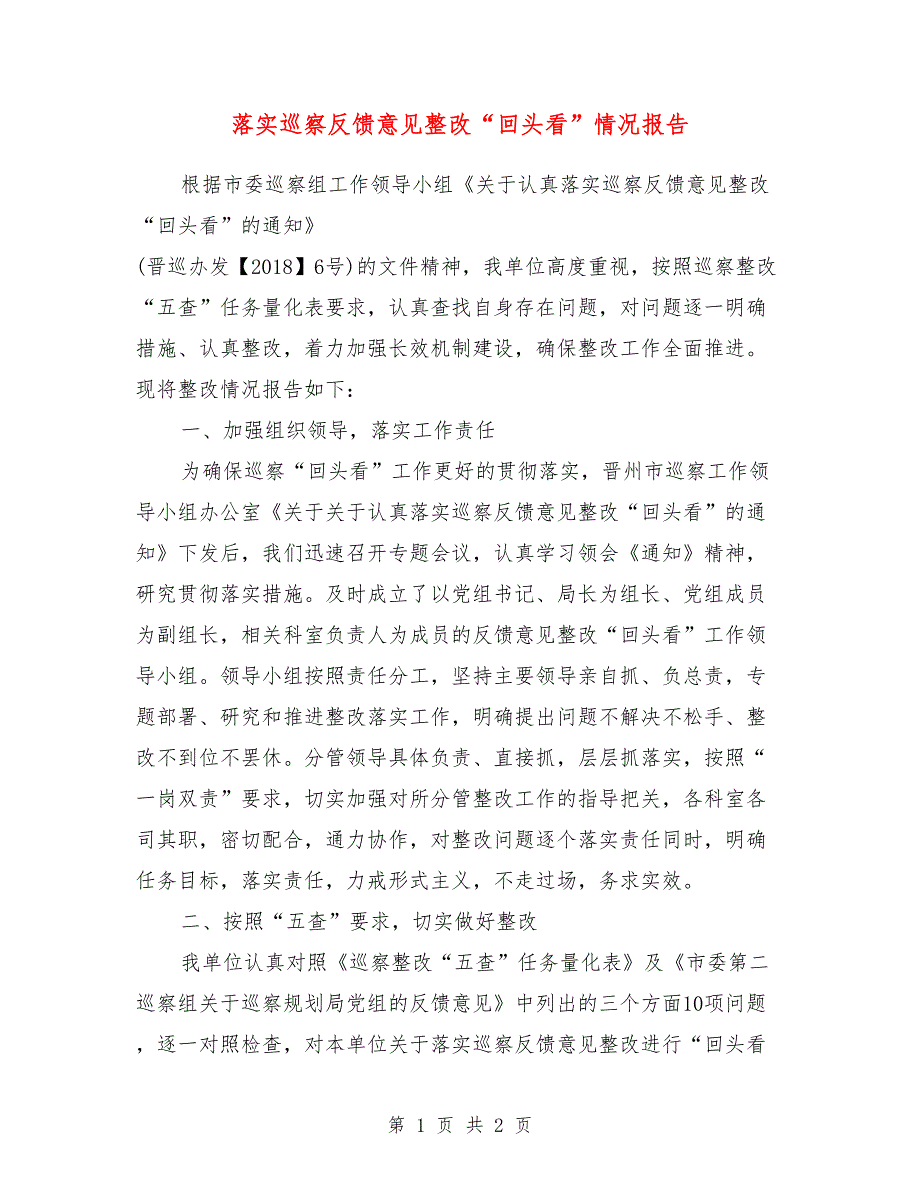 落实巡察反馈意见整改“回头看”情况报告

根据市委巡察组工作领导小组《关于认真落实巡察反馈意见整改“回头看”的通知》
(晋巡办发【2018】6号)的文件精神，我单位高度重视，按照巡察整改“五查”任务量化表要求，认真查找自身存在问题，对问题逐一明确措施、认真整改，着力加强长效机制建设，确保整改工作全面推进。现将整改情况报告如下：

一、加强组织领导，落实工作责任

为确保巡察“回头看”工作更好的贯彻落实，晋州市巡察工作领导小组办公室《关于关于认真落实巡察反馈意见整改“回头看”的通知》下发后，我们迅速召开专题会议，认真学习领会《通知》精神，研究贯彻落实措施。及时成立了以党组书记、局长为组长、党组成员为副组长，相关科室负责人为成员的反馈意见整改“回头看”工作领导小组。领导小组按照责任分工，坚持主要领导亲自抓、负总责，专题部署、研究和推进整改落实工作，明确提出问题不解决不松手、整改不到位不罢休。分管领导具体负责、直接抓，层层抓落实，按照“一岗双责”要求，切实加强对所分管整改工作的指导把关，各科室各司其职，密切配合，通力协作，对整改问题逐个落实责任同时，明确任务目标，落实责任，力戒形式主义，不走过场，务求实效。

二、按照“五查”要求，切实做好整改

我单位认真对照《巡察整改“五查”任务量化表》及《市委第二巡察组关于巡察规划局党组的反馈意见》中列出的三个方面10项问题，逐一对照检查，对本单位关于落实巡察反馈意见整改进行“回头看

第 1 页 共 2 页